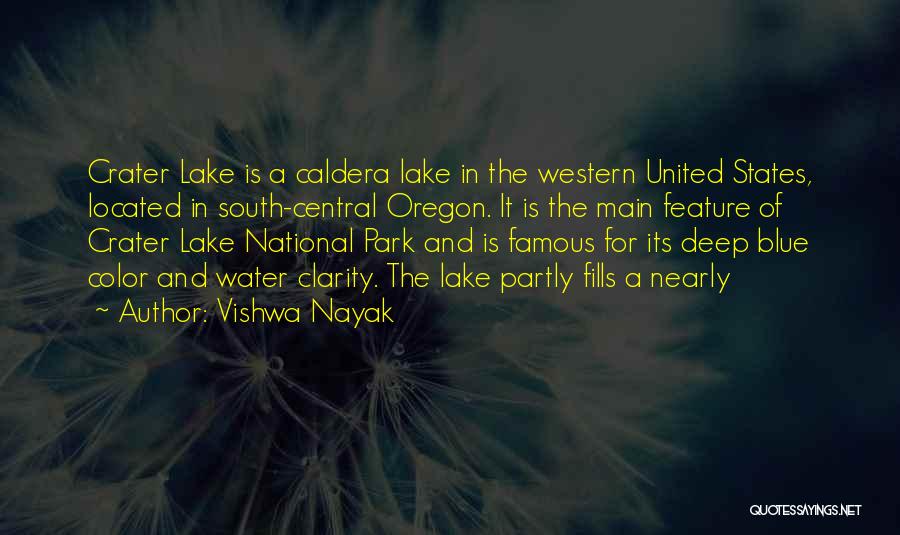 Crater Lake is a caldera lake in the western United States, located in south-central Oregon. It is the main feature of Crater Lake National Park and is famous for its deep blue color and water clarity. The lake partly fills a nearly

~ Author: Vishwa Nayak

QUOTESSAYINGS.NET